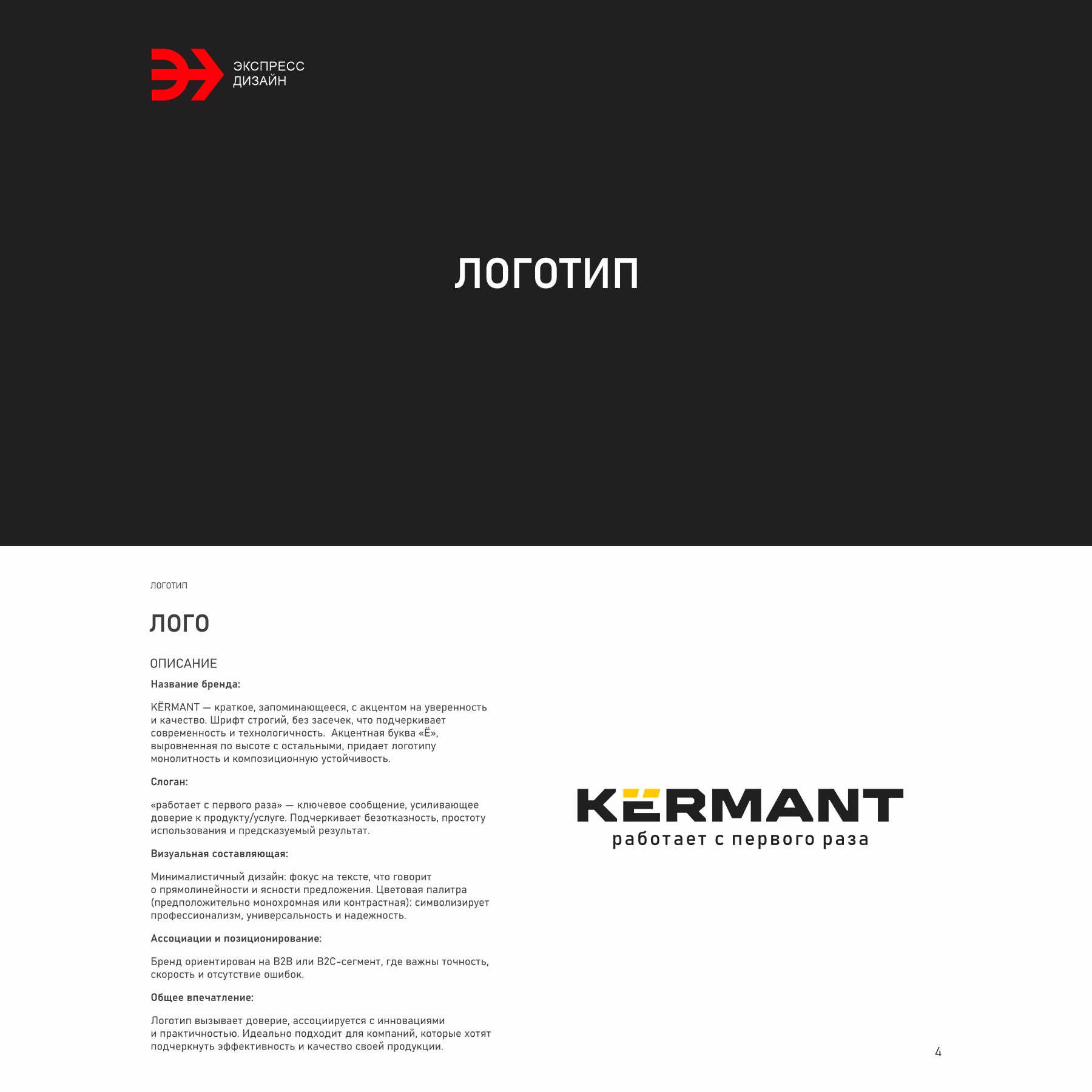 ЭКСПРЕСС
ДИЗАЙН

ЛОГОТИП

ЛОГОТИП

ЛОГО

ОПИСАНИЕ

Название бренда:

KЁRMANT — краткое, запоминающееся, с акцентом на уверенность и качество. Шрифт строгий, без засечек, что подчеркивает современность и технологичность. Акцентная буква «Ё», выровненная по высоте с остальными, придает логотипу монолитность и композиционную устойчивость.

Слоган:

«работает с первого раза» — ключевое сообщение, усиливающее доверие к продукту/услуге. Подчеркивает безотказность, простоту использования и предсказуемый результат.

Визуальная составляющая:

Минималистичный дизайн: фокус на тексте, что говорит о прямолинейности и ясности предложения. Цветовая палитра (предположительно монохромная или контрастная): символизирует профессионализм, универсальность и надежность.

Ассоциации и позиционирование:

Бренд ориентирован на B2B или B2C-сегмент, где важны точность, скорость и отсутствие ошибок.

Общее впечатление:

Логотип вызывает доверие, ассоциируется с инновациями и практичностью. Идеально подходит для компаний, которые хотят подчеркнуть эффективность и качество своей продукции.

KЁRMANT
работает с первого раза

4